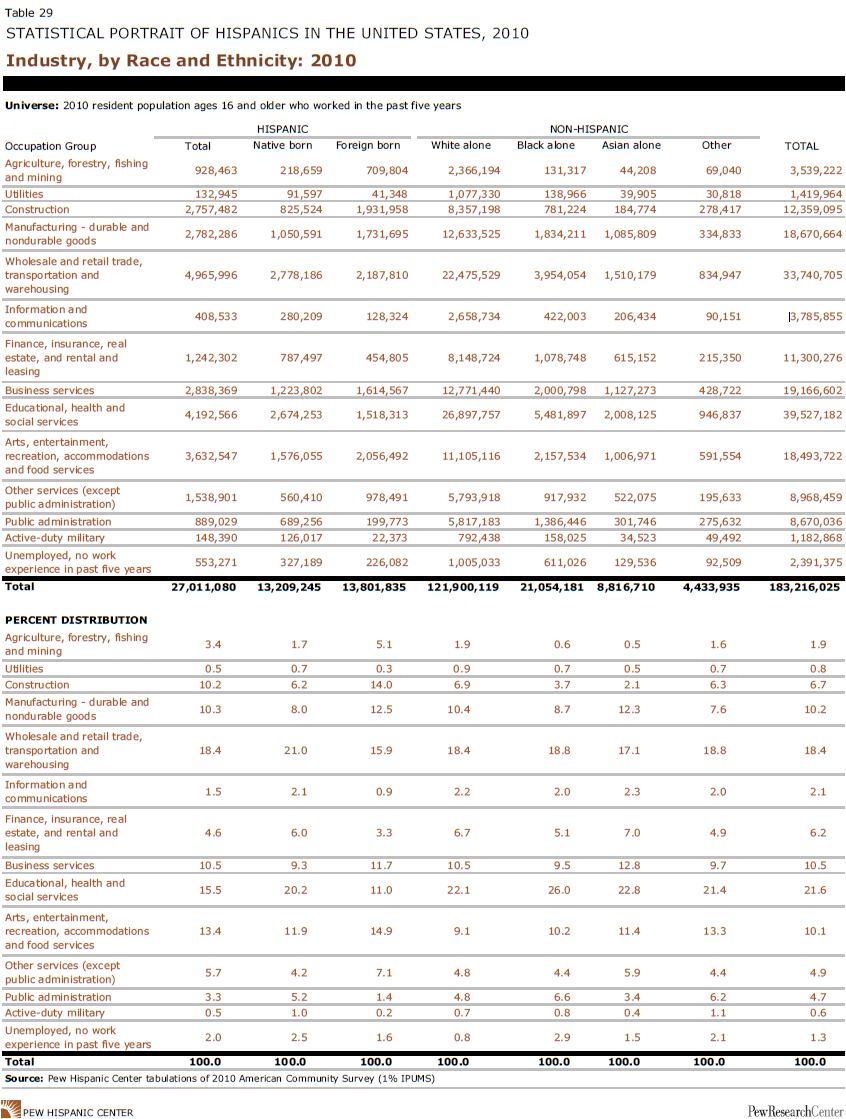 Table 29

STATISTICAL PORTRAIT OF HISPANICS IN THE UNITED STATES, 2010

Industry, by Race and Ethnicity: 2010

Universe: 2010 resident population ages 16 and older who worked in the past five years

| | HISPANIC | | | NON-HISPANIC | | | | |
|---|---|---|---|---|---|---|---|---|
| Occupation Group | Total | Native born | Foreign born | White alone | Black alone | Asian alone | Other | TOTAL |
| Agriculture, forestry, fishing and mining | 928,463 | 218,659 | 709,804 | 2,366,194 | 131,317 | 44,208 | 69,040 | 3,539,222 |
| Utilities | 132,945 | 91,597 | 41,348 | 1,077,330 | 138,966 | 39,905 | 30,818 | 1,419,964 |
| Construction | 2,757,482 | 825,524 | 1,931,958 | 8,357,198 | 781,224 | 184,774 | 278,417 | 12,359,095 |
| Manufacturing - durable and nondurable goods | 2,782,286 | 1,050,591 | 1,731,695 | 12,633,525 | 1,834,211 | 1,085,809 | 334,833 | 18,670,664 |
| Wholesale and retail trade, transportation and warehousing | 4,965,996 | 2,778,186 | 2,187,810 | 22,475,529 | 3,954,054 | 1,510,179 | 834,947 | 33,740,705 |
| Information and communications | 408,533 | 280,209 | 128,324 | 2,658,734 | 422,003 | 206,434 | 90,151 | 3,785,855 |
| Finance, insurance, real estate, and rental and leasing | 1,242,302 | 787,497 | 454,805 | 8,148,724 | 1,078,748 | 615,152 | 215,350 | 11,300,276 |
| Business services | 2,838,369 | 1,223,802 | 1,614,567 | 12,771,440 | 2,000,798 | 1,127,273 | 428,722 | 19,166,602 |
| Educational, health and social services | 4,192,566 | 2,674,253 | 1,518,313 | 26,897,757 | 5,481,897 | 2,008,125 | 946,837 | 39,527,182 |
| Arts, entertainment, recreation, accommodations and food services | 3,632,547 | 1,576,055 | 2,056,492 | 11,105,116 | 2,157,534 | 1,006,971 | 591,554 | 18,493,722 |
| Other services (except public administration) | 1,538,901 | 560,410 | 978,491 | 5,793,918 | 917,932 | 522,075 | 195,633 | 8,968,459 |
| Public administration | 889,029 | 689,256 | 199,773 | 5,817,183 | 1,386,446 | 301,746 | 275,632 | 8,670,036 |
| Active-duty military | 148,390 | 126,017 | 22,373 | 792,438 | 158,025 | 34,523 | 49,492 | 1,182,868 |
| Unemployed, no work experience in past five years | 553,271 | 327,189 | 226,082 | 1,005,033 | 611,026 | 129,536 | 92,509 | 2,391,375 |
| Total | 27,011,080 | 13,209,245 | 13,801,835 | 121,900,119 | 21,054,181 | 8,816,710 | 4,433,935 | 183,216,025 |
| PERCENT DISTRIBUTION | | | | | | | | |
| Agriculture, forestry, fishing and mining | 3.4 | 1.7 | 5.1 | 1.9 | 0.6 | 0.5 | 1.6 | 1.9 |
| Utilities | 0.5 | 0.7 | 0.3 | 0.9 | 0.7 | 0.5 | 0.7 | 0.8 |
| Construction | 10.2 | 6.2 | 14.0 | 6.9 | 3.7 | 2.1 | 6.3 | 6.7 |
| Manufacturing - durable and nondurable goods | 10.3 | 8.0 | 12.5 | 10.4 | 8.7 | 12.3 | 7.6 | 10.2 |
| Wholesale and retail trade, transportation and warehousing | 18.4 | 21.0 | 15.9 | 18.4 | 18.8 | 17.1 | 18.8 | 18.4 |
| Information and communications | 1.5 | 2.1 | 0.9 | 2.2 | 2.0 | 2.3 | 2.0 | 2.1 |
| Finance, insurance, real estate, and rental and leasing | 4.6 | 6.0 | 3.3 | 6.7 | 5.1 | 7.0 | 4.9 | 6.2 |
| Business services | 10.5 | 9.3 | 11.7 | 10.5 | 9.5 | 12.8 | 9.7 | 10.5 |
| Educational, health and social services | 15.5 | 20.2 | 11.0 | 22.1 | 26.0 | 22.8 | 21.4 | 21.6 |
| Arts, entertainment, recreation, accommodations and food services | 13.4 | 11.9 | 14.9 | 9.1 | 10.2 | 11.4 | 13.3 | 10.1 |
| Other services (except public administration) | 5.7 | 4.2 | 7.1 | 4.8 | 4.4 | 5.9 | 4.4 | 4.9 |
| Public administration | 3.3 | 5.2 | 1.4 | 4.8 | 6.6 | 3.4 | 6.2 | 4.7 |
| Active-duty military | 0.5 | 1.0 | 0.2 | 0.7 | 0.8 | 0.4 | 1.1 | 0.6 |
| Unemployed, no work experience in past five years | 2.0 | 2.5 | 1.6 | 0.8 | 2.9 | 1.5 | 2.1 | 1.3 |
| Total | 100.0 | 100.0 | 100.0 | 100.0 | 100.0 | 100.0 | 100.0 | 100.0 |

Source: Pew Hispanic Center tabulations of 2010 American Community Survey (1% IPUMS)

PEW HISPANIC CENTER

PewResearchCenter